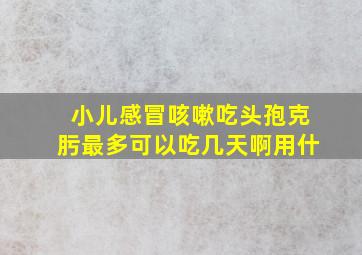 小儿感冒咳嗽吃头孢克肟最多可以吃几天啊用什